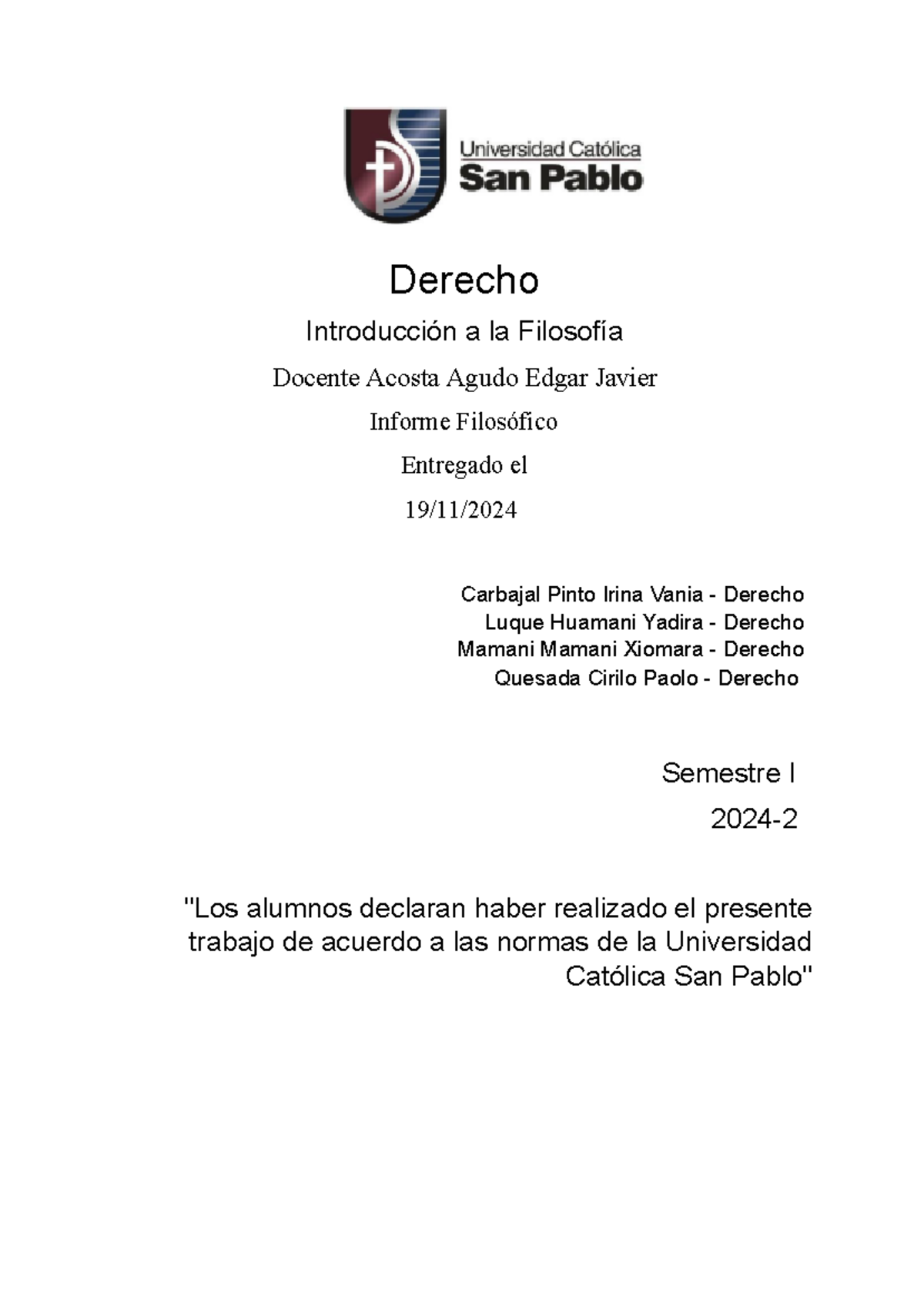 Universidad Católica
San Pablo

Derecho

Introducción a la Filosofía

Docente Acosta Agudo Edgar Javier

Informe Filosófico

Entregado el

19/11/2024

Carbajal Pinto Irina Vania - Derecho
Luque Huamani Yadira - Derecho
Mamani Mamani Xiomara - Derecho
Quesada Cirilo Paolo - Derecho

Semestre I

2024-2

"Los alumnos declaran haber realizado el presente trabajo de acuerdo a las normas de la Universidad Católica San Pablo"